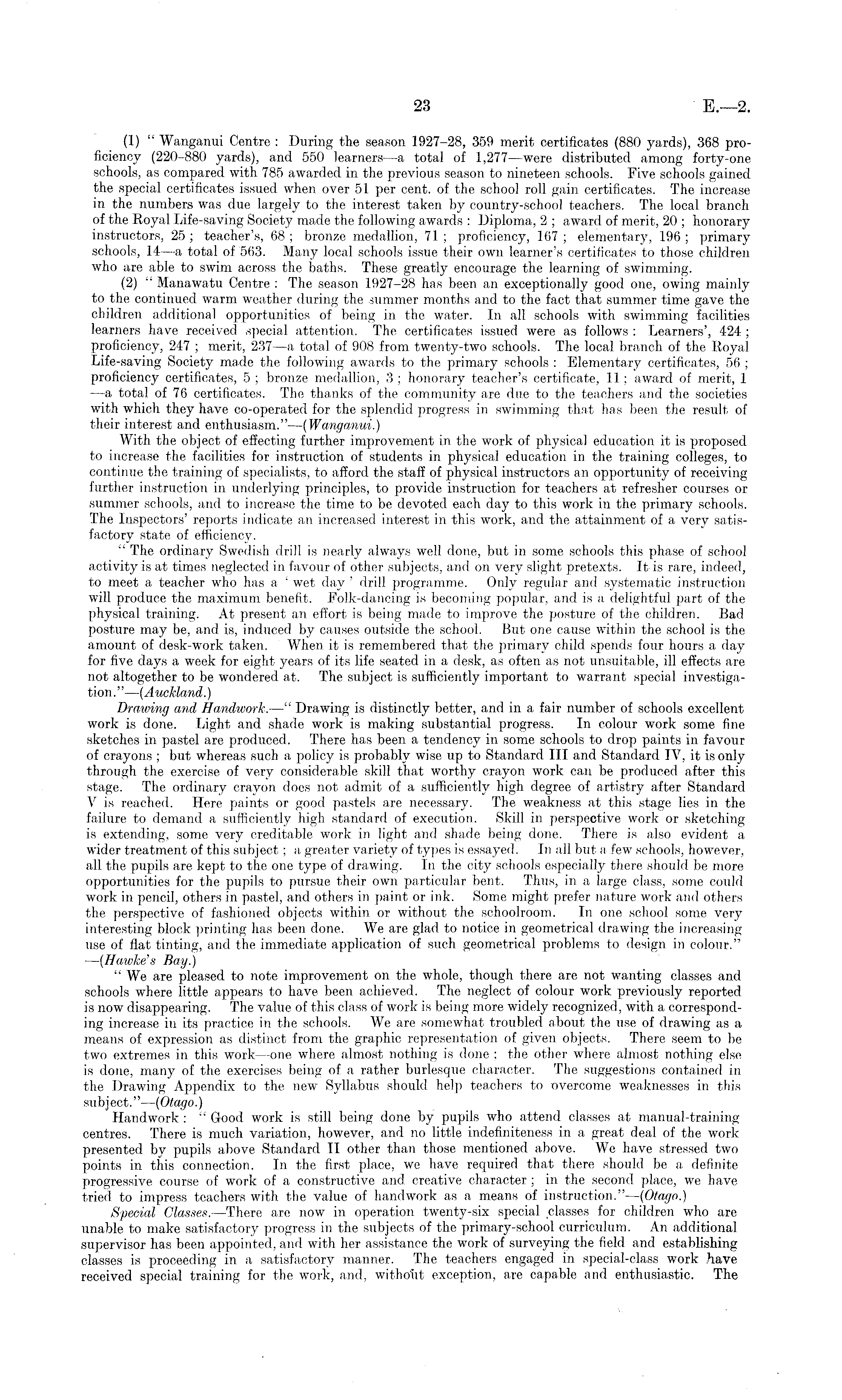 23 E.—2.

(1) "Wanganui Centre: During the season 1927–28, 359 merit certificates (880 yards), 368 proficiency (220–880 yards), and 550 learners—a total of 1,277—were distributed among forty-one schools, as compared with 785 awarded in the previous season to nineteen schools. Five schools gained the special certificates issued when over 51 per cent. of the school roll gain certificates. The increase in the numbers was due largely to the interest taken by country-school teachers. The local branch of the Royal Life-saving Society made the following awards: Diploma, 2; award of merit, 20; honorary instructors, 25; teacher's, 68; bronze medallion, 71; proficiency, 167; elementary, 196; primary schools, 14—a total of 563. Many local schools issue their own learner's certificates to those children who are able to swim across the baths. These greatly encourage the learning of swimming.

(2) "Manawatu Centre: The season 1927–28 has been an exceptionally good one, owing mainly to the continued warm weather during the summer months and to the fact that summer time gave the children additional opportunities of being in the water. In all schools with swimming facilities learners have received special attention. The certificates issued were as follows: Learners', 424; proficiency, 247; merit, 237—a total of 908 from twenty-two schools. The local branch of the Royal Life-saving Society made the following awards to the primary schools: Elementary certificates, 56; proficiency certificates, 5; bronze medallion, 3; honorary teacher's certificate, 11; award of merit, 1—a total of 76 certificates. The thanks of the community are due to the teachers and the societies with which they have co-operated for the splendid progress in swimming that has been the result of their interest and enthusiasm."—(Wanganui.)

With the object of effecting further improvement in the work of physical education it is proposed to increase the facilities for instruction of students in physical education in the training colleges, to continue the training of specialists, to afford the staff of physical instructors an opportunity of receiving further instruction in underlying principles, to provide instruction for teachers at refresher courses or summer schools, and to increase the time to be devoted each day to this work in the primary schools. The Inspectors' reports indicate an increased interest in this work, and the attainment of a very satisfactory state of efficiency.

"The ordinary Swedish drill is nearly always well done, but in some schools this phase of school activity is at times neglected in favour of other subjects, and on very slight pretexts. It is rare, indeed, to meet a teacher who has a 'wet day' drill programme. Only regular and systematic instruction will produce the maximum benefit. Folk-dancing is becoming popular, and is a delightful part of the physical training. At present an effort is being made to improve the posture of the children. Bad posture may be, and is, induced by causes outside the school. But one cause within the school is the amount of desk-work taken. When it is remembered that the primary child spends four hours a day for five days a week for eight years of its life seated in a desk, as often as not unsuitable, ill effects are not altogether to be wondered at. The subject is sufficiently important to warrant special investigation."—(Auckland.)

Drawing and Handwork.—"Drawing is distinctly better, and in a fair number of schools excellent work is done. Light and shade work is making substantial progress. In colour work some fine sketches in pastel are produced. There has been a tendency in some schools to drop paints in favour of crayons; but whereas such a policy is probably wise up to Standard III and Standard IV, it is only through the exercise of very considerable skill that worthy crayon work can be produced after this stage. The ordinary crayon does not admit of a sufficiently high degree of artistry after Standard V is reached. Here paints or good pastels are necessary. The weakness at this stage lies in the failure to demand a sufficiently high standard of execution. Skill in perspective work or sketching is extending, some very creditable work in light and shade being done. There is also evident a wider treatment of this subject; a greater variety of types is essayed. In all but a few schools, however, all the pupils are kept to the one type of drawing. In the city schools especially there should be more opportunities for the pupils to pursue their own particular bent. Thus, in a large class, some could work in pencil, others in pastel, and others in paint or ink. Some might prefer nature work and others the perspective of fashioned objects within or without the schoolroom. In one school some very interesting block printing has been done. We are glad to notice in geometrical drawing the increasing use of flat tinting, and the immediate application of such geometrical problems to design in colour."—(Hawke's Bay.)

"We are pleased to note improvement on the whole, though there are not wanting classes and schools where little appears to have been achieved. The neglect of colour work previously reported is now disappearing. The value of this class of work is being more widely recognized, with a corresponding increase in its practice in the schools. We are somewhat troubled about the use of drawing as a means of expression as distinct from the graphic representation of given objects. There seem to be two extremes in this work—one where almost nothing is done: the other where almost nothing else is done, many of the exercises being of a rather burlesque character. The suggestions contained in the Drawing Appendix to the new Syllabus should help teachers to overcome weaknesses in this subject."—(Otago.)

Handwork: "Good work is still being done by pupils who attend classes at manual-training centres. There is much variation, however, and no little indefiniteness in a great deal of the work presented by pupils above Standard II other than those mentioned above. We have stressed two points in this connection. In the first place, we have required that there should be a definite progressive course of work of a constructive and creative character; in the second place, we have tried to impress teachers with the value of handwork as a means of instruction."—(Otago.)

Special Classes.—There are now in operation twenty-six special classes for children who are unable to make satisfactory progress in the subjects of the primary-school curriculum. An additional supervisor has been appointed, and with her assistance the work of surveying the field and establishing classes is proceeding in a satisfactory manner. The teachers engaged in special-class work have received special training for the work, and, without exception, are capable and enthusiastic. The